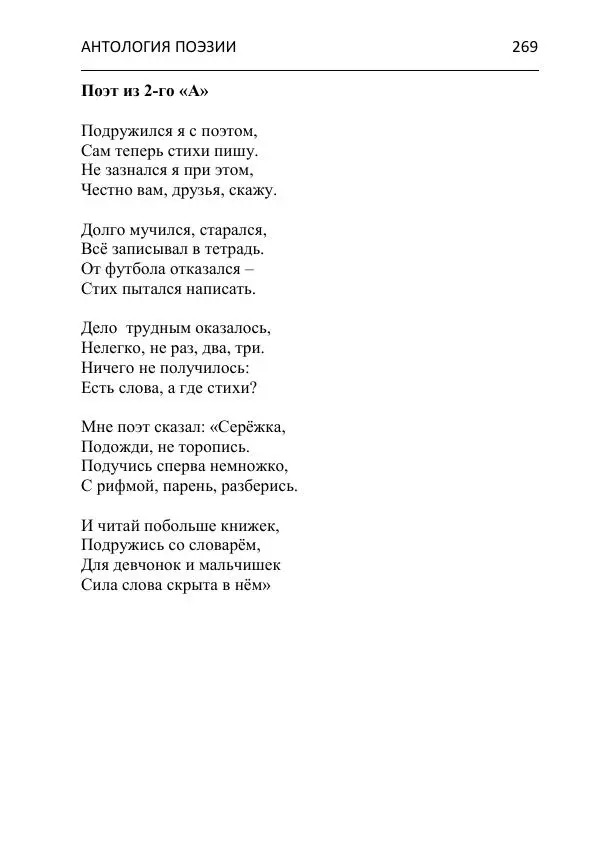 АНТОЛОГИЯ ПОЭЗИИ 269

Поэт из 2-го «А»

Подружился я с поэтом,
Сам теперь стихи пишу.
Не зазнался я при этом,
Честно вам, друзья, скажу.

Долго мучился, старался,
Всё записывал в тетрадь.
От футбола отказался –
Стих пытался написать.

Дело трудным оказалось,
Нелегко, не раз, два, три.
Ничего не получилось:
Есть слова, а где стихи?

Мне поэт сказал: «Серёжка,
Подожди, не торопись.
Подучись сперва немножко,
С рифмой, парень, разберись.

И читай побольше книжек,
Подружись со словарём,
Для девчонок и мальчишек
Сила слова скрыта в нём»